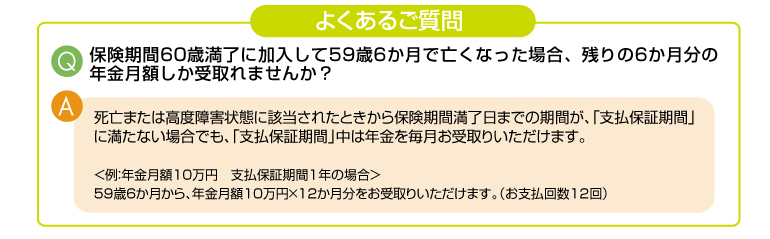 よくあるご質問

Q 保険期間60歳満了に加入して59歳6か月で亡くなった場合、残りの6か月分の年金月額しか受取れませんか？

A 死亡または高度障害状態に該当されたときから保険期間満了日までの期間が、「支払保証期間」に満たない場合でも、「支払保証期間」中は年金を毎月お受取りいただけます。

＜例:年金月額10万円　支払保証期間1年の場合＞
59歳6か月から、年金月額10万円×12か月分をお受取りいただけます。（お支払回数12回）